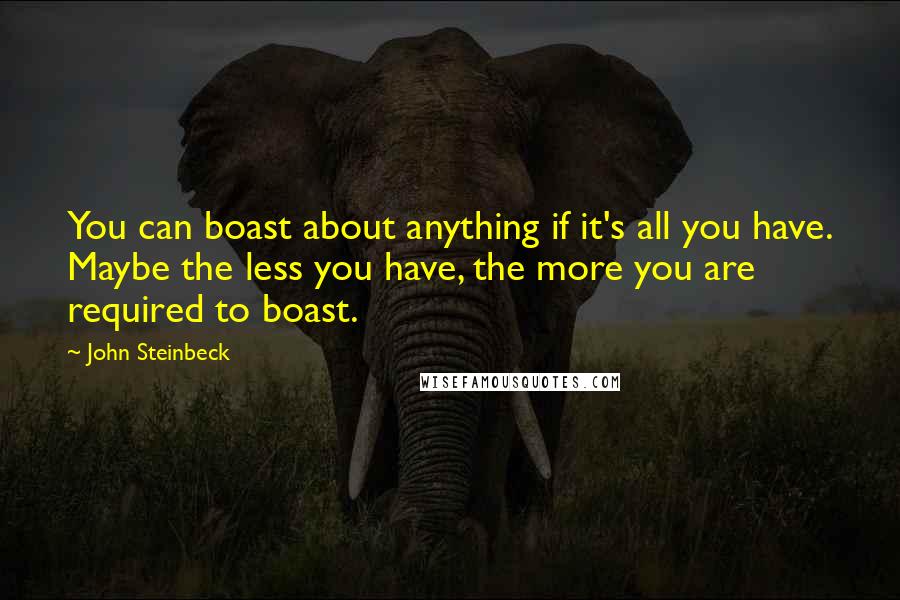 You can boast about anything if it's all you have. Maybe the less you have, the more you are required to boast.

~ John Steinbeck

WISEFAMOUSQUOTES.COM